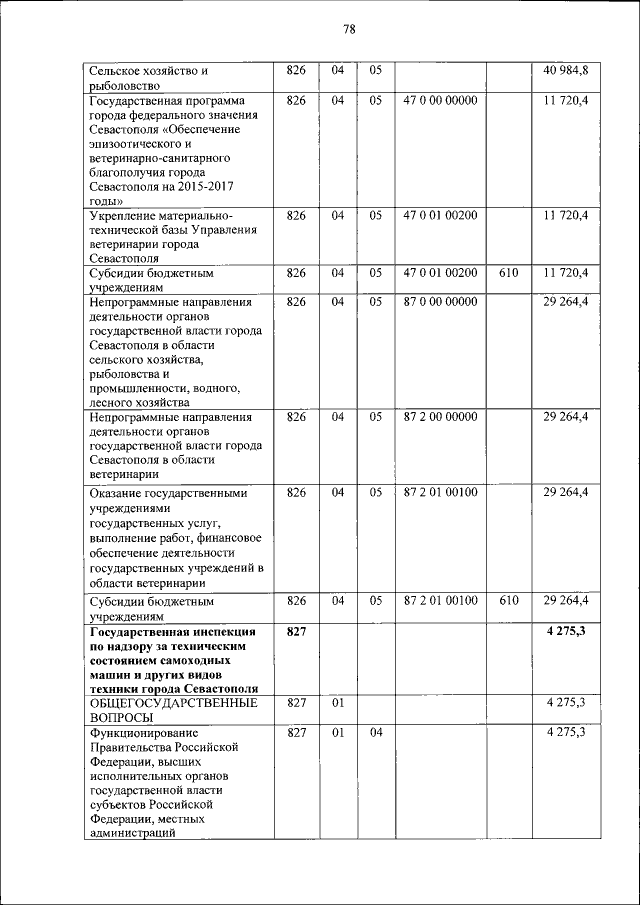 78

| | | | | | | |
|---|---|---|---|---|---|---|
| Сельское хозяйство и рыболовство | 826 | 04 | 05 | | | 40 984,8 |
| Государственная программа города федерального значения Севастополя «Обеспечение эпизоотического и ветеринарно-санитарного благополучия города Севастополя на 2015-2017 годы» | 826 | 04 | 05 | 47 0 00 00000 | | 11 720,4 |
| Укрепление материально-технической базы Управления ветеринарии города Севастополя | 826 | 04 | 05 | 47 0 01 00200 | | 11 720,4 |
| Субсидии бюджетным учреждениям | 826 | 04 | 05 | 47 0 01 00200 | 610 | 11 720,4 |
| Непрограммные направления деятельности органов государственной власти города Севастополя в области сельского хозяйства, рыболовства и промышленности, водного, лесного хозяйства | 826 | 04 | 05 | 87 0 00 00000 | | 29 264,4 |
| Непрограммные направления деятельности органов государственной власти города Севастополя в области ветеринарии | 826 | 04 | 05 | 87 2 00 00000 | | 29 264,4 |
| Оказание государственными учреждениями государственных услуг, выполнение работ, финансовое обеспечение деятельности государственных учреждений в области ветеринарии | 826 | 04 | 05 | 87 2 01 00100 | | 29 264,4 |
| Субсидии бюджетным учреждениям | 826 | 04 | 05 | 87 2 01 00100 | 610 | 29 264,4 |
| **Государственная инспекция по надзору за техническим состоянием самоходных машин и других видов техники города Севастополя** | **827** | | | | | **4 275,3** |
| ОБЩЕГОСУДАРСТВЕННЫЕ ВОПРОСЫ | 827 | 01 | | | | 4 275,3 |
| Функционирование Правительства Российской Федерации, высших исполнительных органов государственной власти субъектов Российской Федерации, местных администраций | 827 | 01 | 04 | | | 4 275,3 |